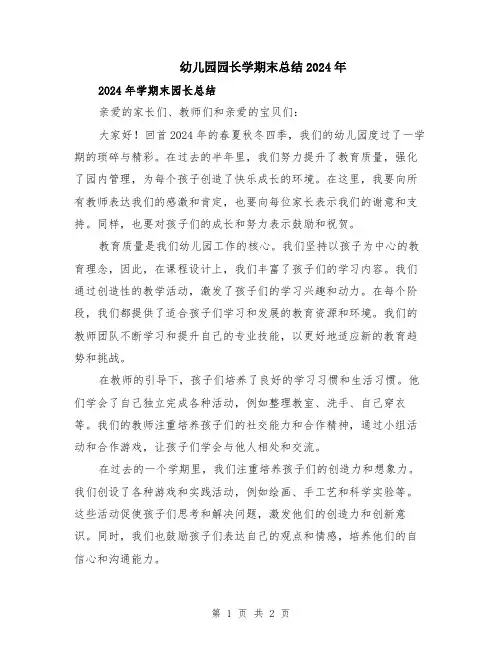 幼儿园园长学期末总结2024年

2024年学期末园长总结

亲爱的家长们、教师们和亲爱的宝贝们：

大家好！回首2024年的春夏秋冬四季，我们的幼儿园度过了一学期的琐碎与精彩。在过去的半年里，我们努力提升了教育质量，强化了园内管理，为每个孩子创造了快乐成长的环境。在这里，我要向所有教师表达我们的感激和肯定，也要向每位家长表示我们的谢意和支持。同样，也要对孩子们的成长和努力表示鼓励和祝贺。

教育质量是我们幼儿园工作的核心。我们坚持以孩子为中心的教育理念，因此，在课程设计上，我们丰富了孩子们的学习内容。我们通过创造性的教学活动，激发了孩子们的学习兴趣和动力。在每个阶段，我们都提供了适合孩子们学习和发展的教育资源和环境。我们的教师团队不断学习和提升自己的专业技能，以更好地适应新的教育趋势和挑战。

在教师的引导下，孩子们培养了良好的学习习惯和生活习惯。他们学会了自己独立完成各种活动，例如整理教室、洗手、自己穿衣等。我们的教师注重培养孩子们的社交能力和合作精神，通过小组活动和合作游戏，让孩子们学会与他人相处和交流。

在过去的一个学期里，我们注重培养孩子们的创造力和想象力。我们创设了各种游戏和实践活动，例如绘画、手工艺和科学实验等。这些活动促使孩子们思考和解决问题，激发他们的创造力和创新意识。同时，我们也鼓励孩子们表达自己的观点和情感，培养他们的自信心和沟通能力。

第 1 页 共 2 页